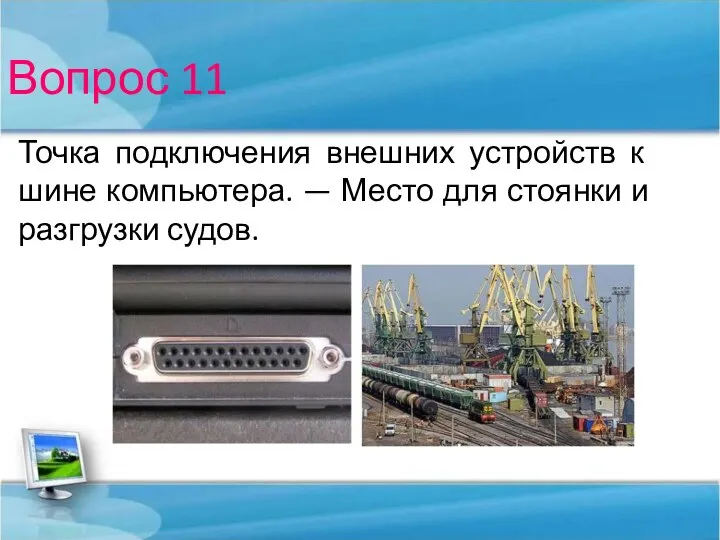 Вопрос 11

Точка подключения внешних устройств к шине компьютера. — Место для стоянки и разгрузки судов.